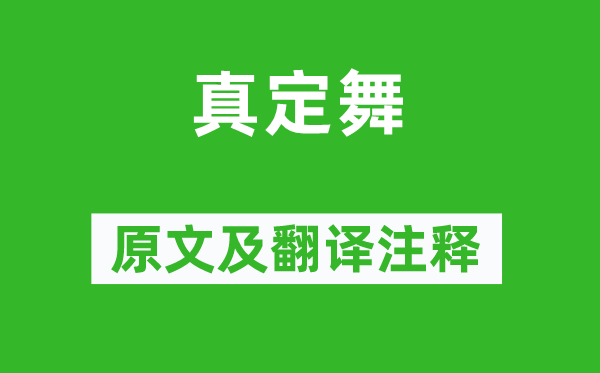 真定舞

原文及翻译注释